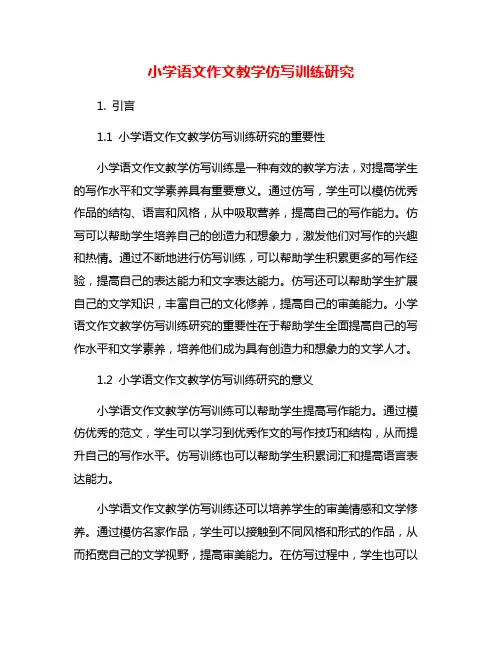 小学语文作文教学仿写训练研究

1. 引言

1.1 小学语文作文教学仿写训练研究的重要性

小学语文作文教学仿写训练是一种有效的教学方法，对提高学生的写作水平和文学素养具有重要意义。通过仿写，学生可以模仿优秀作品的结构、语言和风格，从中吸取营养，提高自己的写作能力。仿写可以帮助学生培养自己的创造力和想象力，激发他们对写作的兴趣和热情。通过不断地进行仿写训练，可以帮助学生积累更多的写作经验，提高自己的表达能力和文字表达能力。仿写还可以帮助学生扩展自己的文学知识，丰富自己的文化修养，提高自己的审美能力。小学语文作文教学仿写训练研究的重要性在于帮助学生全面提高自己的写作水平和文学素养，培养他们成为具有创造力和想象力的文学人才。

1.2 小学语文作文教学仿写训练研究的意义

小学语文作文教学仿写训练可以帮助学生提高写作能力。通过模仿优秀的范文，学生可以学习到优秀作文的写作技巧和结构，从而提升自己的写作水平。仿写训练也可以帮助学生积累词汇和提高语言表达能力。

小学语文作文教学仿写训练还可以培养学生的审美情感和文学修养。通过模仿名家作品，学生可以接触到不同风格和形式的作品，从而拓宽自己的文学视野，提高审美能力。在仿写过程中，学生也可以